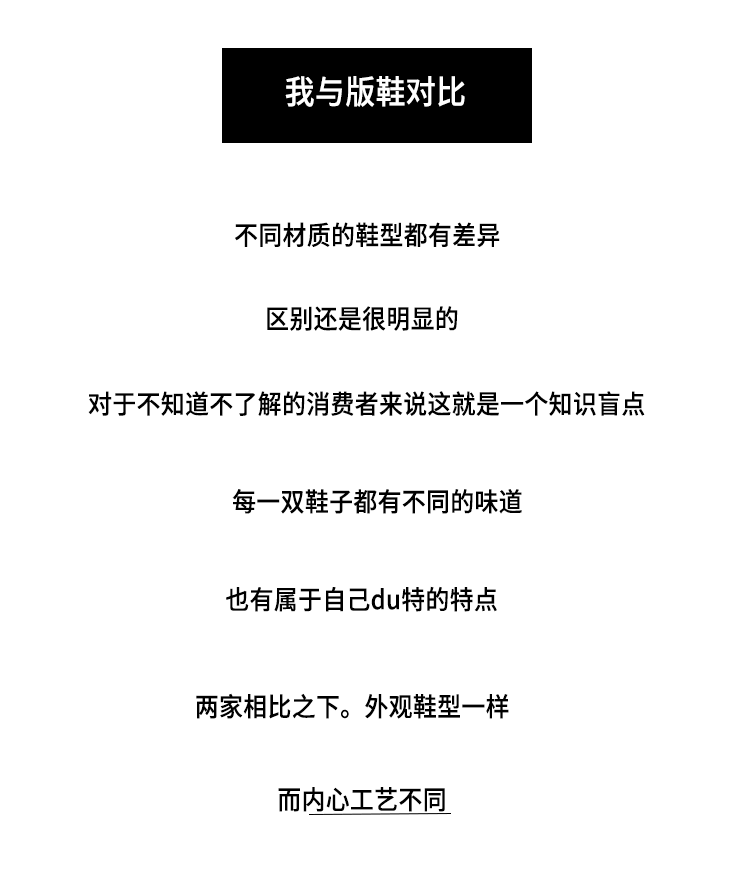 我与版鞋对比

不同材质的鞋型都有差异

区别还是很明显的

对于不知道不了解的消费者来说这就是一个知识盲点

每一双鞋子都有不同的味道

也有属于自己du特的特点

两家相比之下。外观鞋型一样

而内心工艺不同